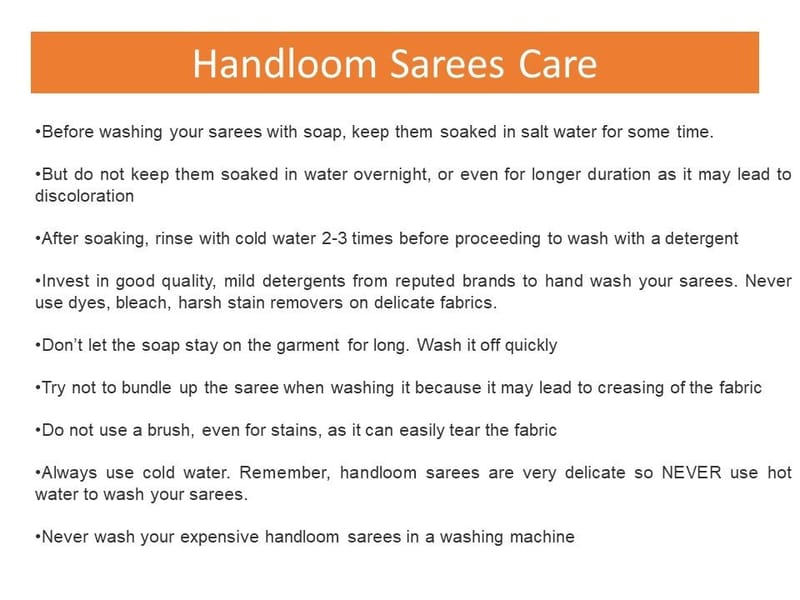 Handloom Sarees Care

• Before washing your sarees with soap, keep them soaked in salt water for some time.

• But do not keep them soaked in water overnight, or even for longer duration as it may lead to discoloration

• After soaking, rinse with cold water 2-3 times before proceeding to wash with a detergent

• Invest in good quality, mild detergents from reputed brands to hand wash your sarees. Never use dyes, bleach, harsh stain removers on delicate fabrics.

• Don't let the soap stay on the garment for long. Wash it off quickly

• Try not to bundle up the saree when washing it because it may lead to creasing of the fabric

• Do not use a brush, even for stains, as it can easily tear the fabric

• Always use cold water. Remember, handloom sarees are very delicate so NEVER use hot water to wash your sarees.

• Never wash your expensive handloom sarees in a washing machine